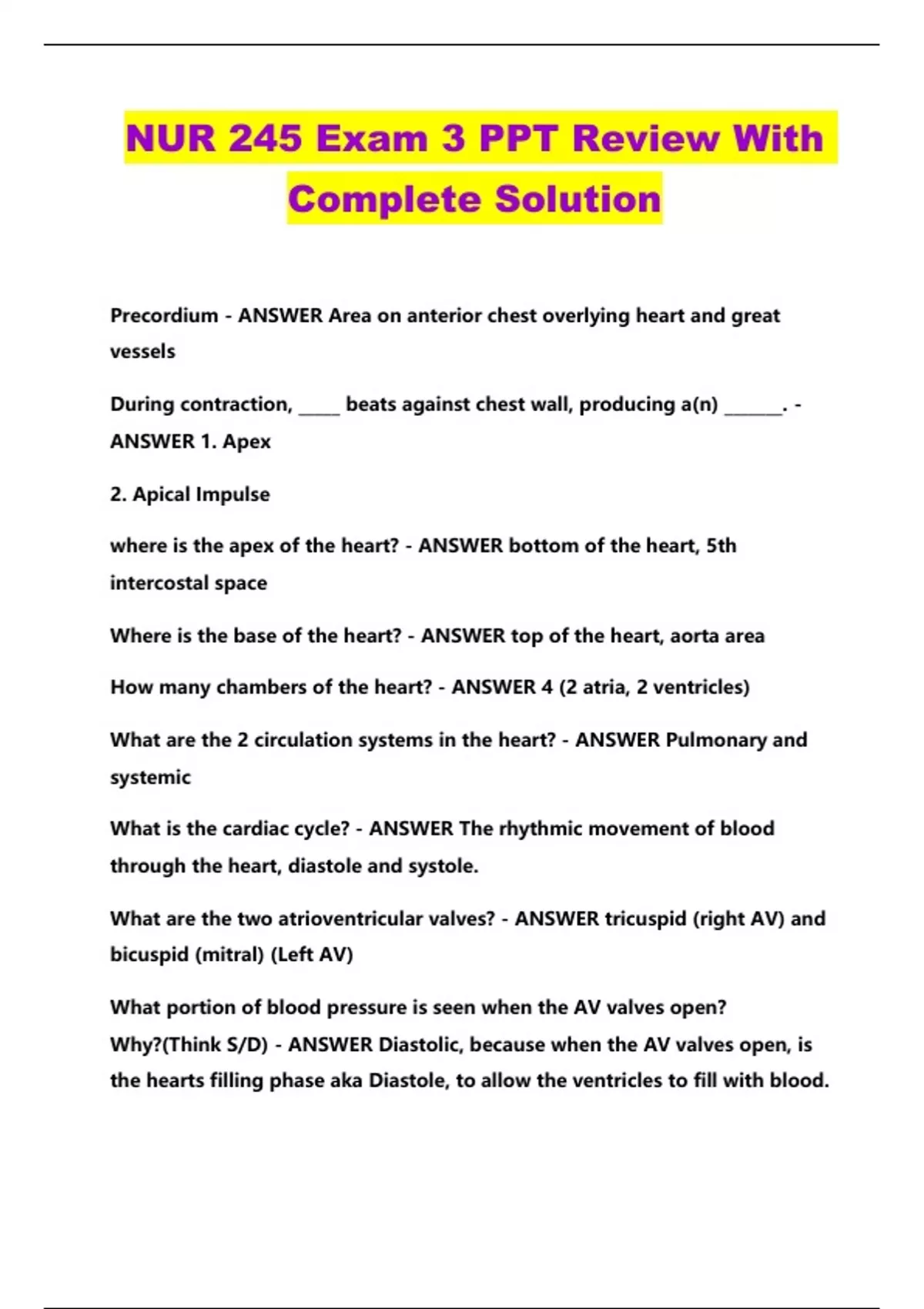 NUR 245 Exam 3 PPT Review With Complete Solution

Precordium - ANSWER Area on anterior chest overlying heart and great vessels

During contraction, _____ beats against chest wall, producing a(n) _______. - ANSWER 1. Apex

2. Apical Impulse

where is the apex of the heart? - ANSWER bottom of the heart, 5th intercostal space

Where is the base of the heart? - ANSWER top of the heart, aorta area

How many chambers of the heart? - ANSWER 4 (2 atria, 2 ventricles)

What are the 2 circulation systems in the heart? - ANSWER Pulmonary and systemic

What is the cardiac cycle? - ANSWER The rhythmic movement of blood through the heart, diastole and systole.

What are the two atrioventricular valves? - ANSWER tricuspid (right AV) and bicuspid (mitral) (Left AV)

What portion of blood pressure is seen when the AV valves open? Why?(Think S/D) - ANSWER Diastolic, because when the AV valves open, is the hearts filling phase aka Diastole, to allow the ventricles to fill with blood.